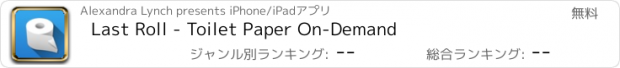 Alexandra Lynch presents iPhone/iPadアプリ
無料
Last Roll - Toilet Paper On-Demand
ジャンル別ランキング: --
総合ランキング: --